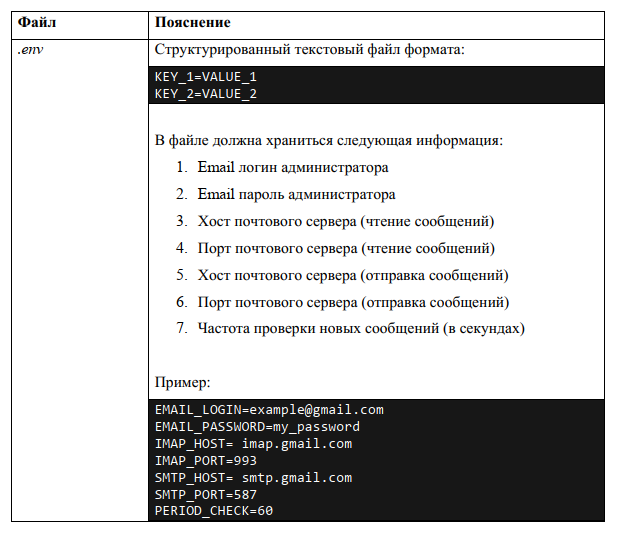 | Файл | Пояснение |
|---|---|
| .env | Структурированный текстовый файл формата:<br>KEY_1=VALUE_1<br>KEY_2=VALUE_2<br><br>В файле должна храниться следующая информация:<br>1. Email логин администратора<br>2. Email пароль администратора<br>3. Хост почтового сервера (чтение сообщений)<br>4. Порт почтового сервера (чтение сообщений)<br>5. Хост почтового сервера (отправка сообщений)<br>6. Порт почтового сервера (отправка сообщений)<br>7. Частота проверки новых сообщений (в секундах)<br><br>Пример:<br>EMAIL_LOGIN=example@gmail.com<br>EMAIL_PASSWORD=my_password<br>IMAP_HOST= imap.gmail.com<br>IMAP_PORT=993<br>SMTP_HOST= smtp.gmail.com<br>SMTP_PORT=587<br>PERIOD_CHECK=60 |